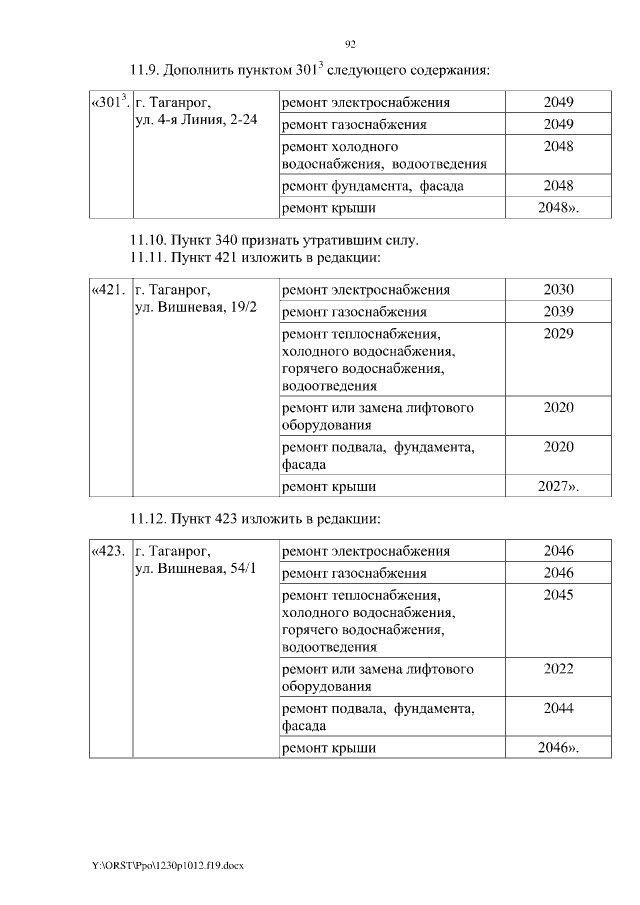 92

11.9. Дополнить пунктом $301^3$ следующего содержания:

| «$301^3$. | г. Таганрог, ул. 4-я Линия, 2-24 | ремонт электроснабжения | 2049 |
|---|---|---|---|
| | | ремонт газоснабжения | 2049 |
| | | ремонт холодного водоснабжения, водоотведения | 2048 |
| | | ремонт фундамента, фасада | 2048 |
| | | ремонт крыши | 2048». |

11.10. Пункт 340 признать утратившим силу.
11.11. Пункт 421 изложить в редакции:

| «421. | г. Таганрог, ул. Вишневая, 19/2 | ремонт электроснабжения | 2030 |
|---|---|---|---|
| | | ремонт газоснабжения | 2039 |
| | | ремонт теплоснабжения, холодного водоснабжения, горячего водоснабжения, водоотведения | 2029 |
| | | ремонт или замена лифтового оборудования | 2020 |
| | | ремонт подвала, фундамента, фасада | 2020 |
| | | ремонт крыши | 2027». |

11.12. Пункт 423 изложить в редакции:

| «423. | г. Таганрог, ул. Вишневая, 54/1 | ремонт электроснабжения | 2046 |
|---|---|---|---|
| | | ремонт газоснабжения | 2046 |
| | | ремонт теплоснабжения, холодного водоснабжения, горячего водоснабжения, водоотведения | 2045 |
| | | ремонт или замена лифтового оборудования | 2022 |
| | | ремонт подвала, фундамента, фасада | 2044 |
| | | ремонт крыши | 2046». |

Y:\ORST\Ppo\1230p1012.f19.docx